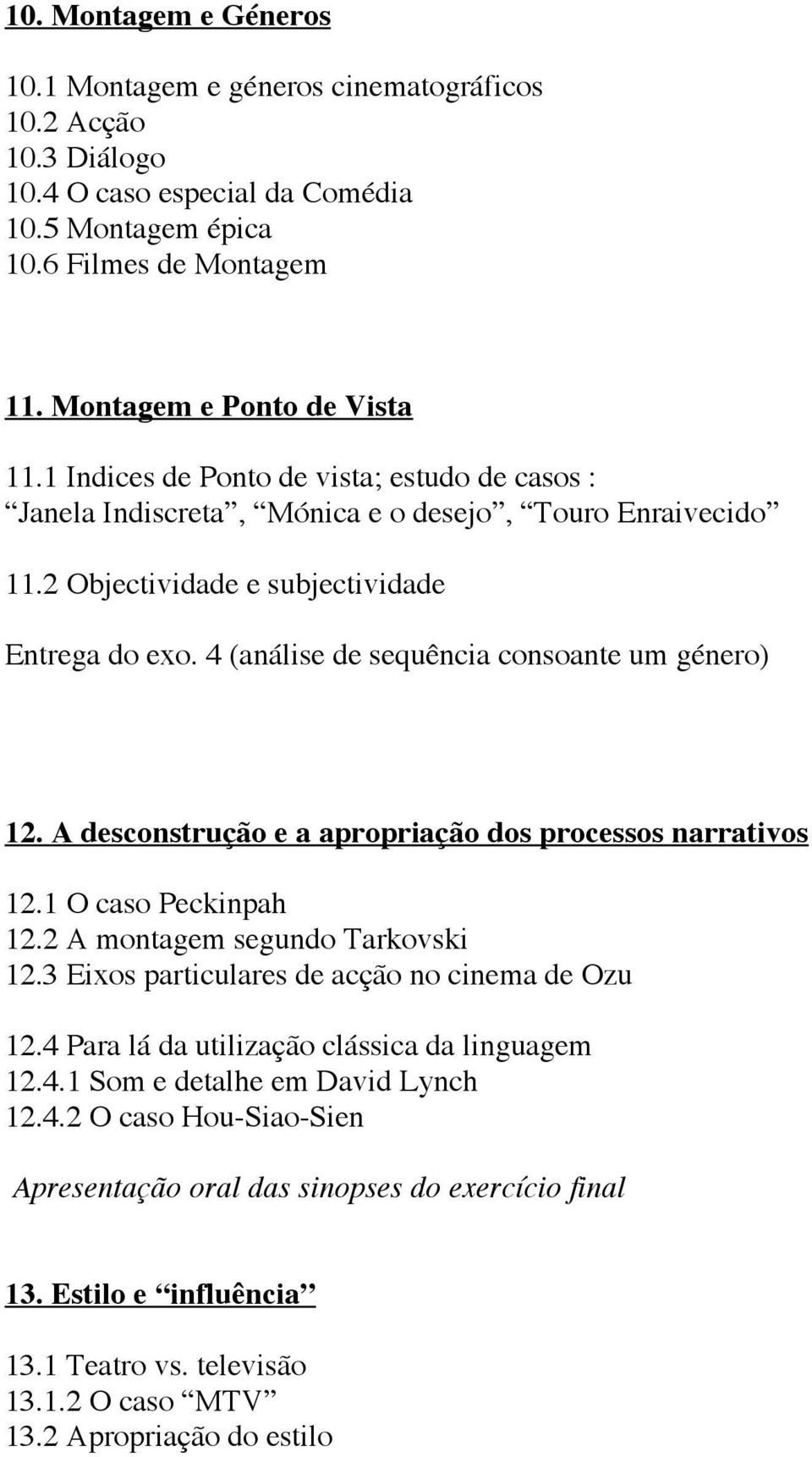 10. Montagem e Géneros

10.1 Montagem e géneros cinematográficos
10.2 Acção
10.3 Diálogo
10.4 O caso especial da Comédia
10.5 Montagem épica
10.6 Filmes de Montagem

11. Montagem e Ponto de Vista

11.1 Indices de Ponto de vista; estudo de casos : “Janela Indiscreta”, “Mónica e o desejo”, “Touro Enraivecido”

11.2 Objectividade e subjectividade

Entrega do exo. 4 (análise de sequência consoante um género)

12. A desconstrução e a apropriação dos processos narrativos

12.1 O caso Peckinpah
12.2 A montagem segundo Tarkovski
12.3 Eixos particulares de acção no cinema de Ozu

12.4 Para lá da utilização clássica da linguagem
12.4.1 Som e detalhe em David Lynch
12.4.2 O caso Hou-Siao-Sien

Apresentação oral das sinopses do exercício final

13. Estilo e “influência”

13.1 Teatro vs. televisão
13.1.2 O caso “MTV”
13.2 Apropriação do estilo